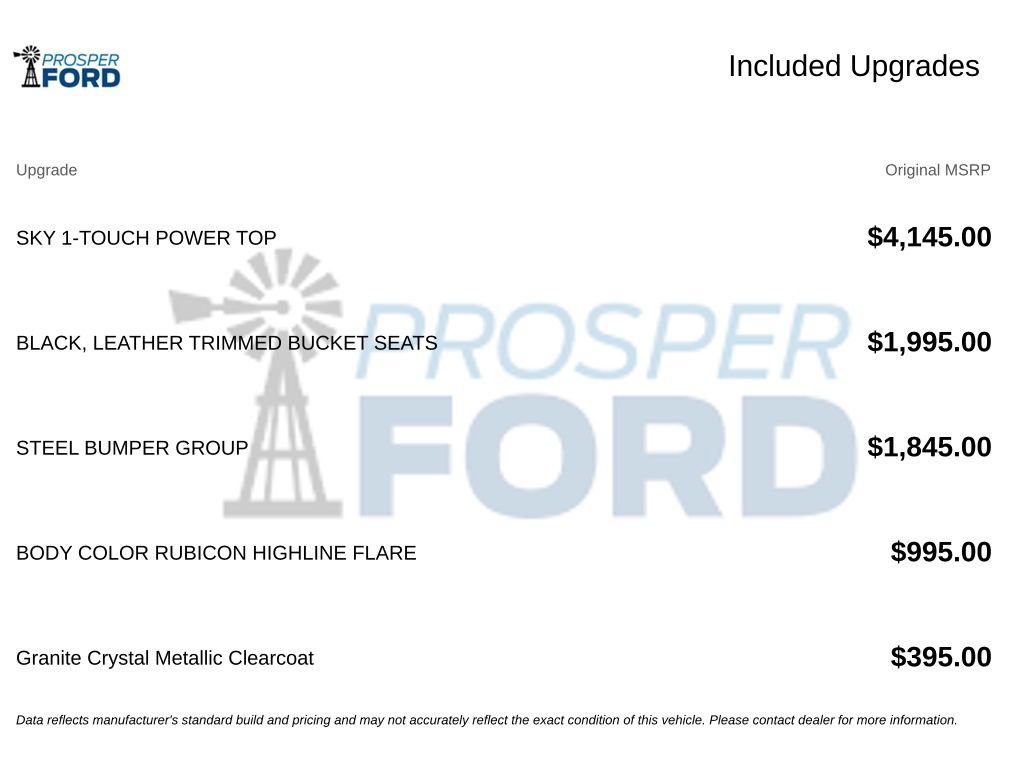 PROSPER FORD

Included Upgrades

| Upgrade | Original MSRP |
|---|---|
| SKY 1-TOUCH POWER TOP | $4,145.00 |
| BLACK, LEATHER TRIMMED BUCKET SEATS | $1,995.00 |
| STEEL BUMPER GROUP | $1,845.00 |
| BODY COLOR RUBICON HIGHLINE FLARE | $995.00 |
| Granite Crystal Metallic Clearcoat | $395.00 |

PROSPER FORD

Data reflects manufacturer's standard build and pricing and may not accurately reflect the exact condition of this vehicle. Please contact dealer for more information.